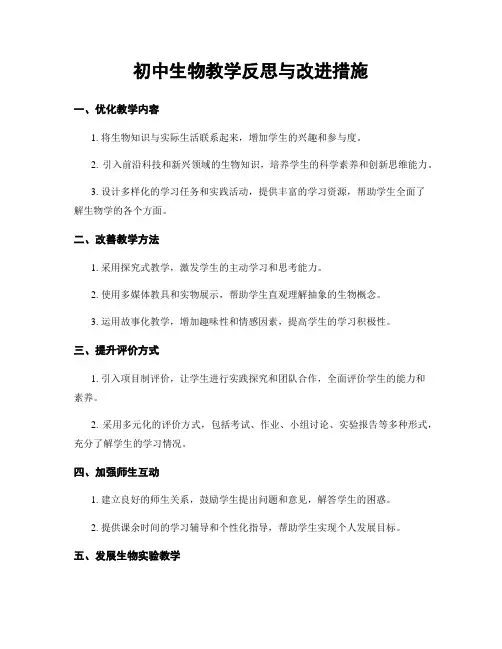 初中生物教学反思与改进措施

一、优化教学内容

1. 将生物知识与实际生活联系起来，增加学生的兴趣和参与度。

2. 引入前沿科技和新兴领域的生物知识，培养学生的科学素养和创新思维能力。

3. 设计多样化的学习任务和实践活动，提供丰富的学习资源，帮助学生全面了解生物学的各个方面。

二、改善教学方法

1. 采用探究式教学，激发学生的主动学习和思考能力。

2. 使用多媒体教具和实物展示，帮助学生直观理解抽象的生物概念。

3. 运用故事化教学，增加趣味性和情感因素，提高学生的学习积极性。

三、提升评价方式

1. 引入项目制评价，让学生进行实践探究和团队合作，全面评价学生的能力和素养。

2. 采用多元化的评价方式，包括考试、作业、小组讨论、实验报告等多种形式，充分了解学生的学习情况。

四、加强师生互动

1. 建立良好的师生关系，鼓励学生提出问题和意见，解答学生的困惑。

2. 提供课余时间的学习辅导和个性化指导，帮助学生实现个人发展目标。

五、发展生物实验教学